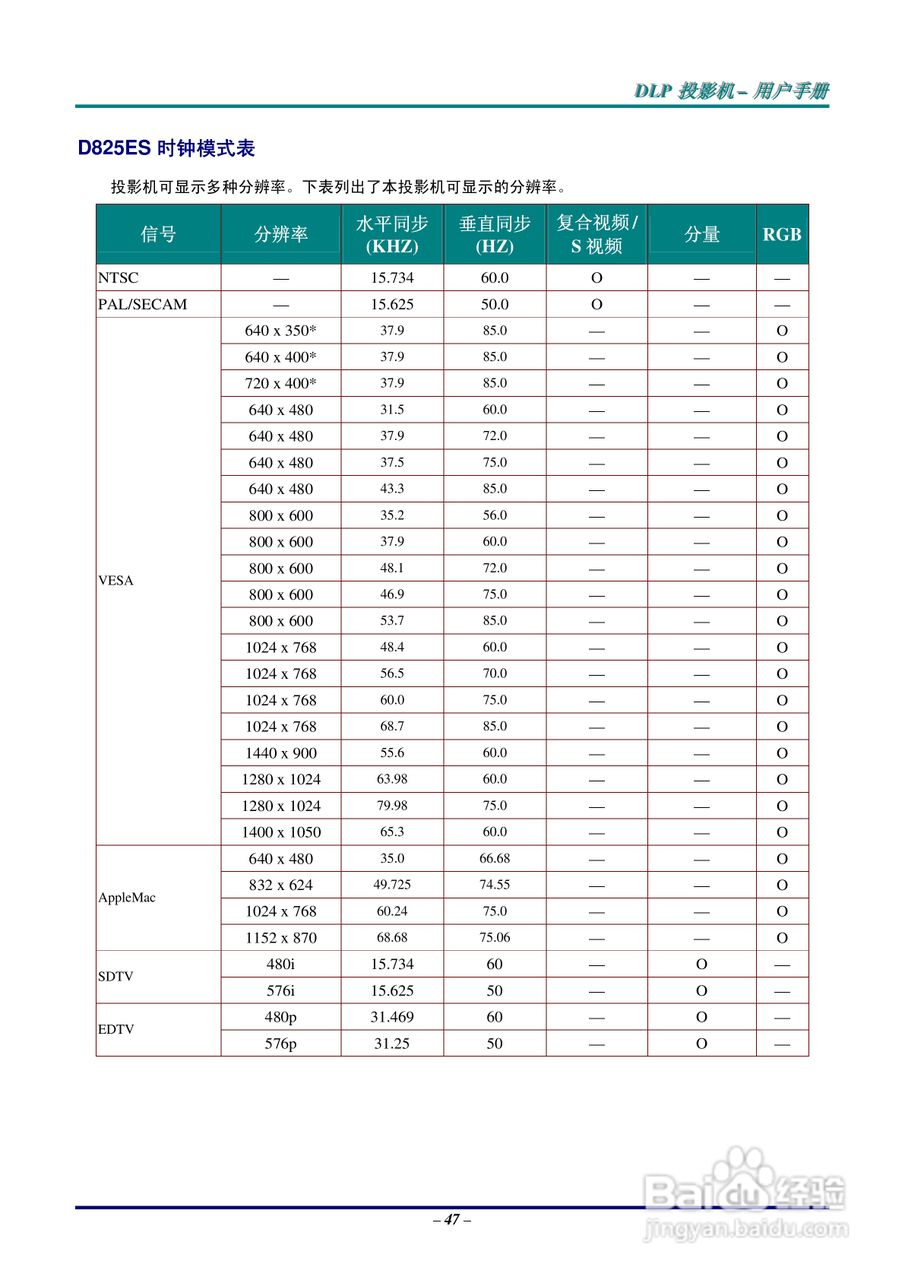 DLP 投影机 – 用户手册

D825ES 时钟模式表

投影机可显示多种分辨率。下表列出了本投影机可显示的分辨率。

| 信号 | 分辨率 | 水平同步 (KHZ) | 垂直同步 (HZ) | 复合视频 / S 视频 | 分量 | RGB |
|---|---|---|---|---|---|---|
| NTSC | — | 15.734 | 60.0 | O | — | — |
| PAL/SECAM | — | 15.625 | 50.0 | O | — | — |
| VESA | 640 x 350* | 37.9 | 85.0 | — | — | O |
| | 640 x 400* | 37.9 | 85.0 | — | — | O |
| | 720 x 400* | 37.9 | 85.0 | — | — | O |
| | 640 x 480 | 31.5 | 60.0 | — | — | O |
| | 640 x 480 | 37.9 | 72.0 | — | — | O |
| | 640 x 480 | 37.5 | 75.0 | — | — | O |
| | 640 x 480 | 43.3 | 85.0 | — | — | O |
| | 800 x 600 | 35.2 | 56.0 | — | — | O |
| | 800 x 600 | 37.9 | 60.0 | — | — | O |
| | 800 x 600 | 48.1 | 72.0 | — | — | O |
| | 800 x 600 | 46.9 | 75.0 | — | — | O |
| | 800 x 600 | 53.7 | 85.0 | — | — | O |
| | 1024 x 768 | 48.4 | 60.0 | — | — | O |
| | 1024 x 768 | 56.5 | 70.0 | — | — | O |
| | 1024 x 768 | 60.0 | 75.0 | — | — | O |
| | 1024 x 768 | 68.7 | 85.0 | — | — | O |
| | 1440 x 900 | 55.6 | 60.0 | — | — | O |
| | 1280 x 1024 | 63.98 | 60.0 | — | — | O |
| | 1280 x 1024 | 79.98 | 75.0 | — | — | O |
| | 1400 x 1050 | 65.3 | 60.0 | — | — | O |
| AppleMac | 640 x 480 | 35.0 | 66.68 | — | — | O |
| | 832 x 624 | 49.725 | 74.55 | — | — | O |
| | 1024 x 768 | 60.24 | 75.0 | — | — | O |
| | 1152 x 870 | 68.68 | 75.06 | — | — | O |
| SDTV | 480i | 15.734 | 60 | — | O | — |
| | 576i | 15.625 | 50 | — | O | — |
| EDTV | 480p | 31.469 | 60 | — | O | — |
| | 576p | 31.25 | 50 | — | O | — |

– 47 –

Baidu 经验
jingyan.baidu.com